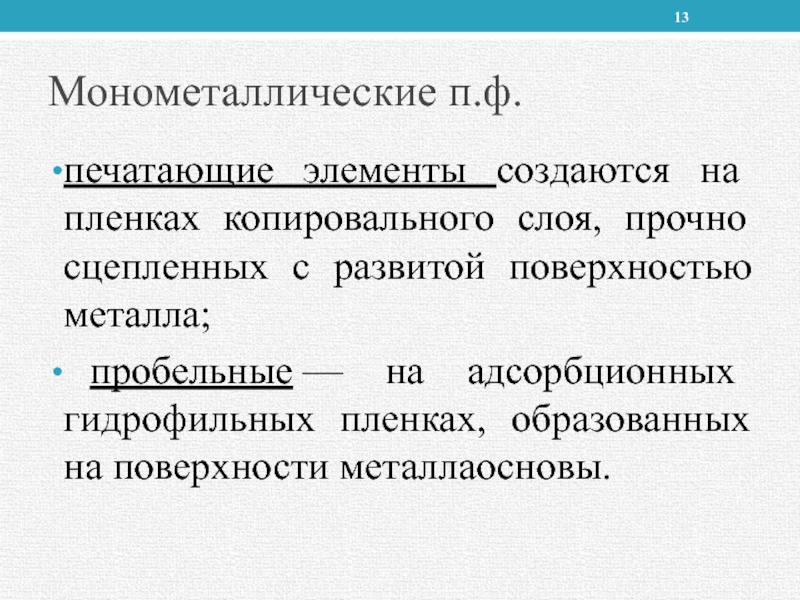 13

Монометаллические п.ф.

• печатающие элементы создаются на пленках копировального слоя, прочно сцепленных с развитой поверхностью металла;

• пробельные — на адсорбционных гидрофильных пленках, образованных на поверхности металлаосновы.